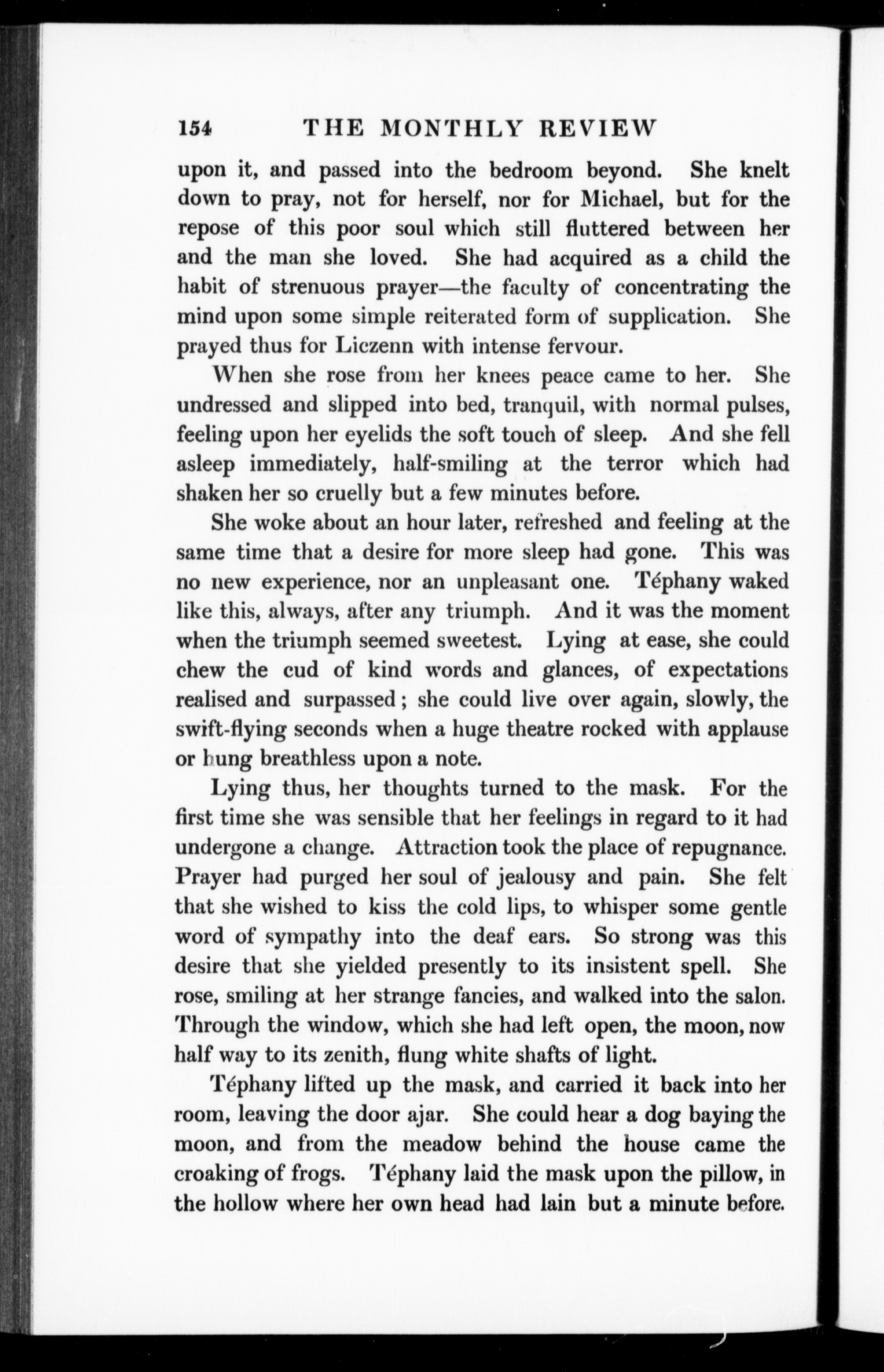 154 THE MONTHLY REVIEW

upon it, and passed into the bedroom beyond. She knelt down to pray, not for herself, nor for Michael, but for the repose of this poor soul which still fluttered between her and the man she loved. She had acquired as a child the habit of strenuous prayer—the faculty of concentrating the mind upon some simple reiterated form of supplication. She prayed thus for Liczenn with intense fervour.

When she rose from her knees peace came to her. She undressed and slipped into bed, tranquil, with normal pulses, feeling upon her eyelids the soft touch of sleep. And she fell asleep immediately, half-smiling at the terror which had shaken her so cruelly but a few minutes before.

She woke about an hour later, refreshed and feeling at the same time that a desire for more sleep had gone. This was no new experience, nor an unpleasant one. Téphany waked like this, always, after any triumph. And it was the moment when the triumph seemed sweetest. Lying at ease, she could chew the cud of kind words and glances, of expectations realised and surpassed; she could live over again, slowly, the swift-flying seconds when a huge theatre rocked with applause or hung breathless upon a note.

Lying thus, her thoughts turned to the mask. For the first time she was sensible that her feelings in regard to it had undergone a change. Attraction took the place of repugnance. Prayer had purged her soul of jealousy and pain. She felt that she wished to kiss the cold lips, to whisper some gentle word of sympathy into the deaf ears. So strong was this desire that she yielded presently to its insistent spell. She rose, smiling at her strange fancies, and walked into the salon. Through the window, which she had left open, the moon, now half way to its zenith, flung white shafts of light.

Téphany lifted up the mask, and carried it back into her room, leaving the door ajar. She could hear a dog baying the moon, and from the meadow behind the house came the croaking of frogs. Téphany laid the mask upon the pillow, in the hollow where her own head had lain but a minute before.